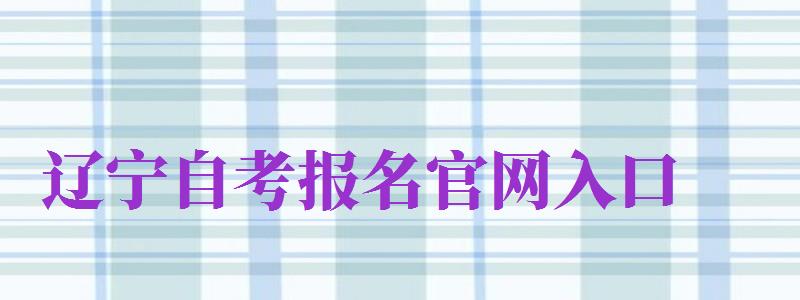 辽宁自考报名官网入口